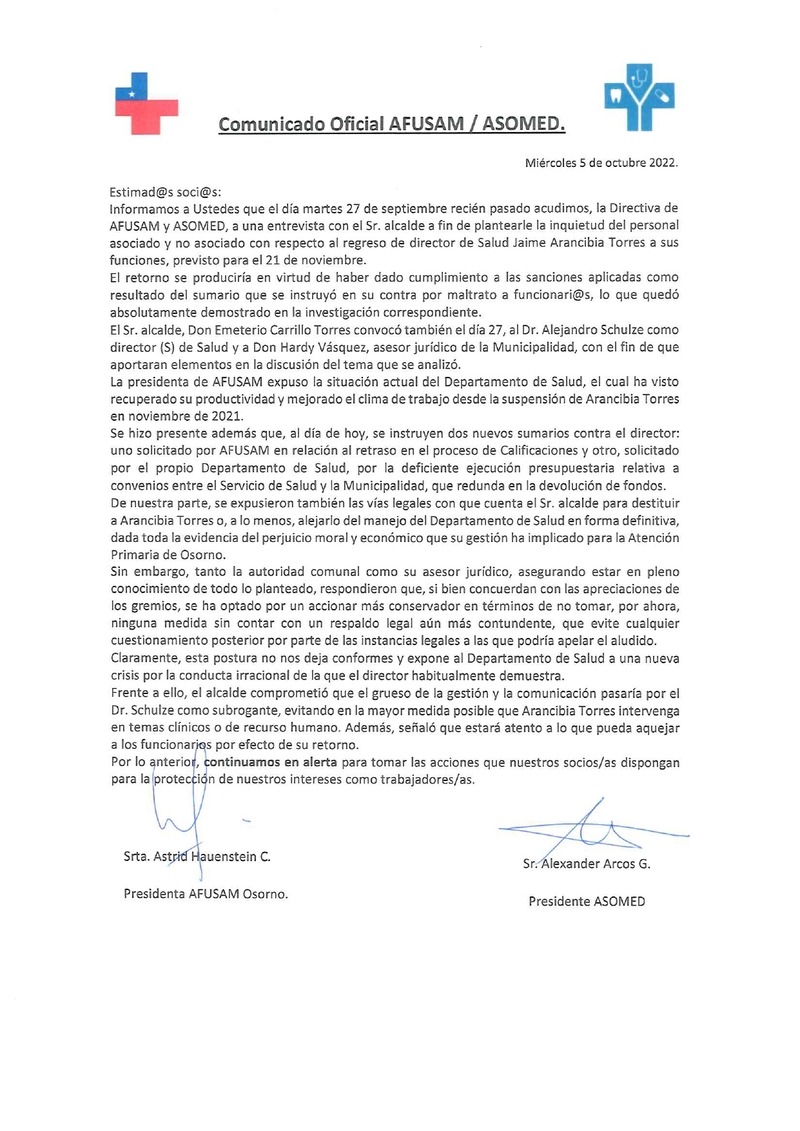 Comunicado Oficial AFUSAM / ASOMED.

Miércoles 5 de octubre 2022.

Estimad@s soci@s:
Informamos a Ustedes que el día martes 27 de septiembre recién pasado acudimos, la Directiva de AFUSAM y ASOMED, a una entrevista con el Sr. alcalde a fin de plantearle la inquietud del personal asociado y no asociado con respecto al regreso de director de Salud Jaime Arancibia Torres a sus funciones, previsto para el 21 de noviembre.
El retorno se produciría en virtud de haber dado cumplimiento a las sanciones aplicadas como resultado del sumario que se instruyó en su contra por maltrato a funcionari@s, lo que quedó absolutamente demostrado en la investigación correspondiente.
El Sr. alcalde, Don Emeterio Carrillo Torres convocó también el día 27, al Dr. Alejandro Schulze como director (S) de Salud y a Don Hardy Vásquez, asesor jurídico de la Municipalidad, con el fin de que aportaran elementos en la discusión del tema que se analizó.
La presidenta de AFUSAM expuso la situación actual del Departamento de Salud, el cual ha visto recuperado su productividad y mejorado el clima de trabajo desde la suspensión de Arancibia Torres en noviembre de 2021.
Se hizo presente además que, al día de hoy, se instruyen dos nuevos sumarios contra el director: uno solicitado por AFUSAM en relación al retraso en el proceso de Calificaciones y otro, solicitado por el propio Departamento de Salud, por la deficiente ejecución presupuestaria relativa a convenios entre el Servicio de Salud y la Municipalidad, que redunda en la devolución de fondos.
De nuestra parte, se expusieron también las vías legales con que cuenta el Sr. alcalde para destituir a Arancibia Torres o, a lo menos, alejarlo del manejo del Departamento de Salud en forma definitiva, dada toda la evidencia del perjuicio moral y económico que su gestión ha implicado para la Atención Primaria de Osorno.
Sin embargo, tanto la autoridad comunal como su asesor jurídico, asegurando estar en pleno conocimiento de todo lo planteado, respondieron que, si bien concuerdan con las apreciaciones de los gremios, se ha optado por un accionar más conservador en términos de no tomar, por ahora, ninguna medida sin contar con un respaldo legal aún más contundente, que evite cualquier cuestionamiento posterior por parte de las instancias legales a las que podría apelar el aludido.
Claramente, esta postura no nos deja conformes y expone al Departamento de Salud a una nueva crisis por la conducta irracional de la que el director habitualmente demuestra.
Frente a ello, el alcalde comprometió que el grueso de la gestión y la comunicación pasaría por el Dr. Schulze como subrogante, evitando en la mayor medida posible que Arancibia Torres intervenga en temas clínicos o de recurso humano. Además, señaló que estará atento a lo que pueda aquejar a los funcionarios por efecto de su retorno.
Por lo anterior, continuamos en alerta para tomar las acciones que nuestros socios/as dispongan para la protección de nuestros intereses como trabajadores/as.

Srta. Astrid Hauenstein C.
Presidenta AFUSAM Osorno.

Sr. Alexander Arcos G.
Presidente ASOMED